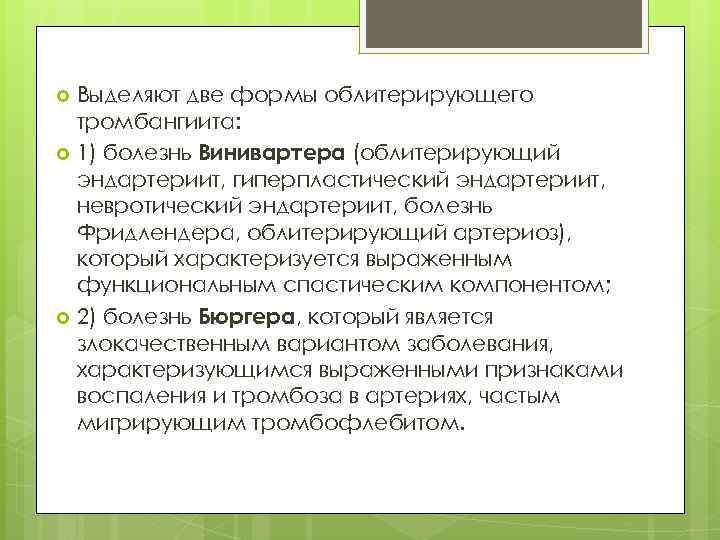 Выделяют две формы облитерирующего тромбангиита:

1) болезнь Винивартера (облитерирующий эндартериит, гиперпластический эндартериит, невротический эндартериит, болезнь Фридлендера, облитерирующий артериоз), который характеризуется выраженным функциональным спастическим компонентом;

2) болезнь Бюргера, который является злокачественным вариантом заболевания, характеризующимся выраженными признаками воспаления и тромбоза в артериях, частым мигрирующим тромбофлебитом.